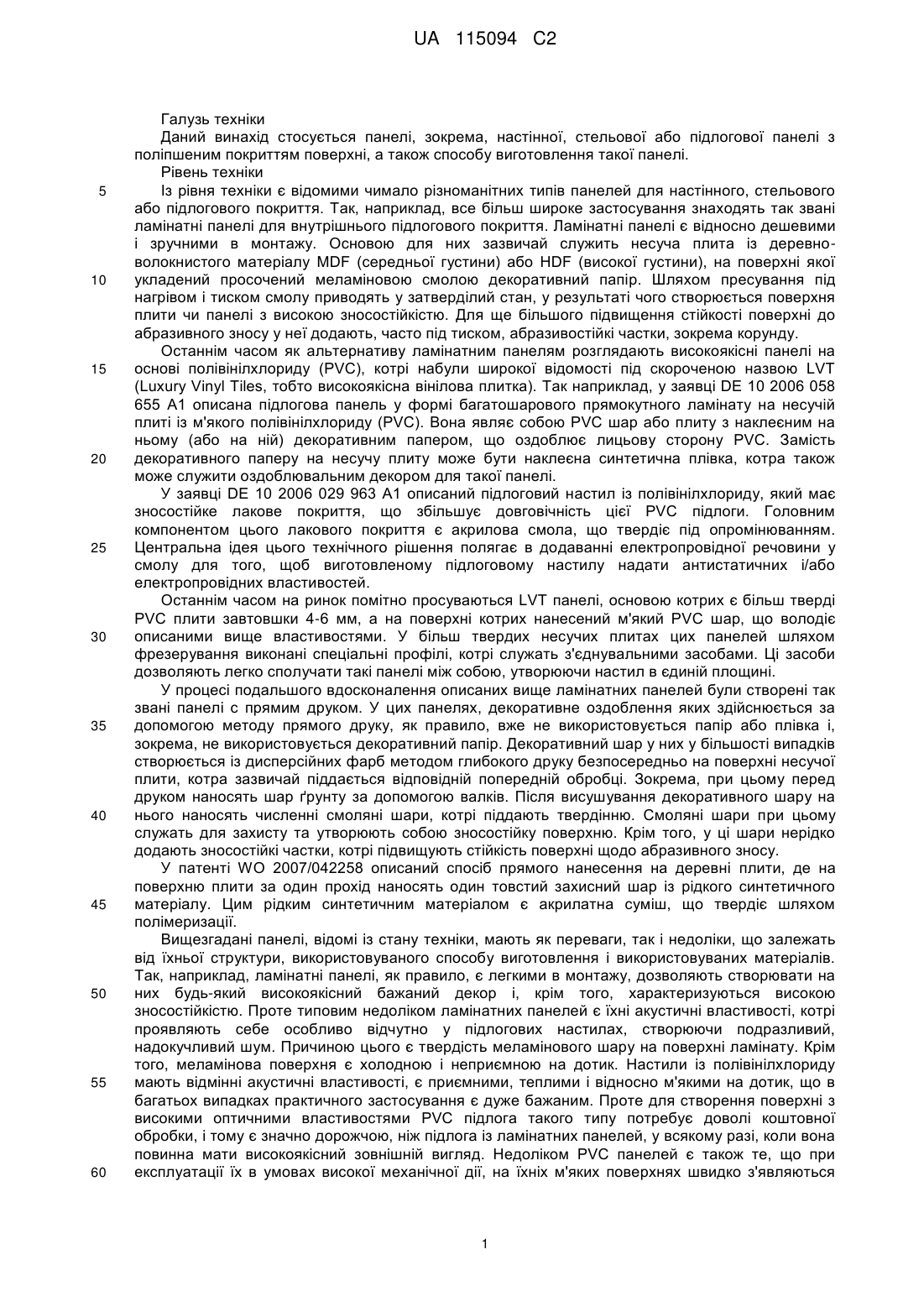 UA 115094 C2

Галузь техніки

Даний винахід стосується панелі, зокрема, настінної, стельової або підлогової панелі з поліпшеним покриттям поверхні, а також способу виготовлення такої панелі.

Рівень техніки

5 Із рівня техніки є відомими чимало різноманітних типів панелей для настінного, стельового або підлогового покриття. Так, наприклад, все більш широке застосування знаходять так звані ламінатні панелі для внутрішнього підлогового покриття. Ламінатні панелі є відносно дешевими і зручними в монтажу. Основою для них зазвичай служить несуча плита із деревноволокнистого матеріалу MDF (середньої густини) або HDF (високої густини), на поверхні якої 10 укладений просочений меламіновою смолою декоративний папір. Шляхом пресування під нагрівом і тиском смолу приводять у затверділий стан, у результаті чого створюється поверхня плити чи панелі з високою зносостійкістю. Для ще більшого підвищення стійкості поверхні до абразивного зносу у неї додають, часто під тиском, абразивостійкі частки, зокрема корунду.

Останнім часом як альтернативу ламінатним панелям розглядають високоякісні панелі на 15 основі полівінілхлориду (PVC), котрі набули широкої відомості під скороченою назвою LVT (Luxury Vinyl Tiles, тобто високоякісна вінілова плитка). Так наприклад, у заявці DE 10 2006 058 655 A1 описана підлогова панель у формі багатошарового прямокутного ламінату на несучій плиті із м'якого полівінілхлориду (PVC). Вона являє собою PVC шар або плиту з наклеєним на ньому (або на ній) декоративним папером, що оздоблює лицьову сторону PVC. Замість 20 декоративного паперу на несучу плиту може бути наклеєна синтетична плівка, котра також може служити оздоблювальним декором для такої панелі.

У заявці DE 10 2006 029 963 A1 описаний підлоговий настил із полівінілхлориду, який має зносостійке лакове покриття, що збільшує довговічність цієї PVC підлоги. Головним компонентом цього лакового покриття є акрилова смола, що твердіє під опромінюванням. 25 Центральна ідея цього технічного рішення полягає в додаванні електропровідної речовини у смолу для того, щоб виготовленому підлоговому настилу надати антистатичних і/або електропровідних властивостей.

Останнім часом на ринок помітно просуваються LVT панелі, основою котрих є більш тверді PVC плити завтовшки 4-6 мм, а на поверхні котрих нанесений м'який PVC шар, що володіє 30 описаними вище властивостями. У більш твердих несучих плитах цих панелей шляхом фрезерування виконані спеціальні профілі, котрі служать з'єднувальними засобами. Ці засоби дозволяють легко сполучати такі панелі між собою, утворюючи настил в єдиній площині.

У процесі подальшого вдосконалення описаних вище ламінатних панелей були створені так звані панелі с прямим друком. У цих панелях, декоративне оздоблення яких здійснюється за 35 допомогою методу прямого друку, як правило, вже не використовується папір або плівка і, зокрема, не використовується декоративний папір. Декоративний шар у них у більшості випадків створюється із дисперсійних фарб методом глибокого друку безпосередньо на поверхні несучої плити, котра зазвичай піддається відповідній попередній обробці. Зокрема, при цьому перед друком наносять шар ґрунту за допомогою валків. Після висушування декоративного шару на 40 нього наносять численні смоляні шари, котрі піддають твердінню. Смоляні шари при цьому служать для захисту та утворюють собою зносостійку поверхню. Крім того, у ці шари нерідко додають зносостійкі частки, котрі підвищують стійкість поверхні щодо абразивного зносу.

У патенті WO 2007/042258 описаний спосіб прямого нанесення на деревні плити, де на поверхню плити за один прохід наносять один товстий захисний шар із рідкого синтетичного 45 матеріалу. Цим рідким синтетичним матеріалом є акрилатна суміш, що твердіє шляхом полімеризації.

Вищезгадані панелі, відомі із стану техніки, мають як переваги, так і недоліки, що залежать від їхньої структури, використовуваного способу виготовлення і використовуваних матеріалів. Так, наприклад, ламінатні панелі, як правило, є легкими в монтажу, дозволяють створювати на 50 них будь-який високоякісний бажаний декор і, крім того, характеризуються високою зносостійкістю. Проте типовим недоліком ламінатних панелей є їхні акустичні властивості, котрі проявляють себе особливо відчутно у підлогових настилах, створюючи подразливий, надокучливий шум. Причиною цього є твердість меламінового шару на поверхні ламінату. Крім того, меламінова поверхня є холодною і неприємною на дотик. Настили із полівінілхлориду 55 мають відмінні акустичні властивості, є приємними, теплими і відносно м'якими на дотик, що в багатьох випадках практичного застосування є дуже бажаним. Проте для створення поверхні з високими оптичними властивостями PVC підлога такого типу потребує доволі коштовної обробки, і тому є значно дорожчою, ніж підлога із ламінатних панелей, у всякому разі, коли вона повинна мати високоякісний зовнішній вигляд. Недоліком PVC панелей є також те, що при 60 експлуатації їх в умовах високої механічної дії, на їхніх м'яких поверхнях швидко з'являються

1